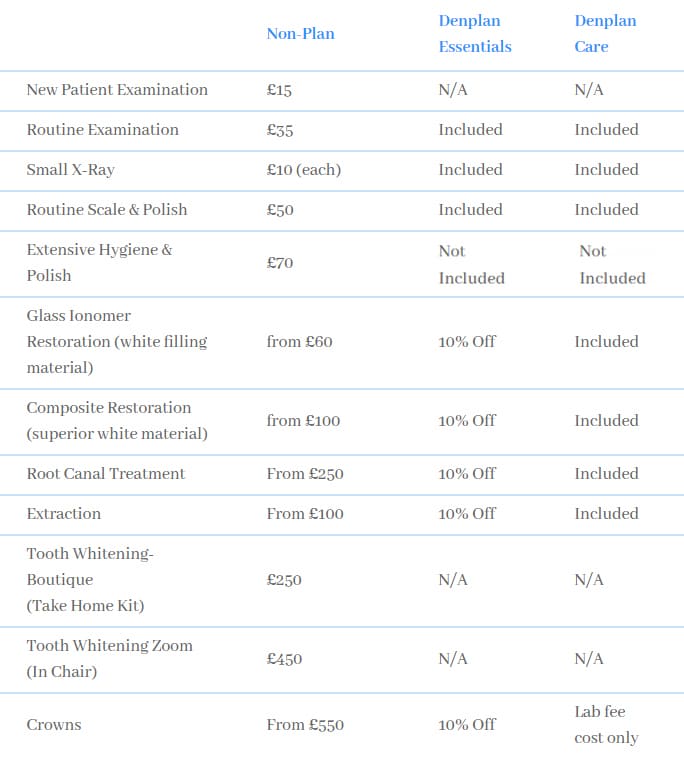 | | Non-Plan | Denplan Essentials | Denplan Care |
|---|---|---|---|
| New Patient Examination | £15 | N/A | N/A |
| Routine Examination | £35 | Included | Included |
| Small X-Ray | £10 (each) | Included | Included |
| Routine Scale & Polish | £50 | Included | Included |
| Extensive Hygiene & Polish | £70 | Not Included | Not Included |
| Glass Ionomer Restoration (white filling material) | from £60 | 10% Off | Included |
| Composite Restoration (superior white material) | from £100 | 10% Off | Included |
| Root Canal Treatment | From £250 | 10% Off | Included |
| Extraction | From £100 | 10% Off | Included |
| Tooth Whitening- Boutique (Take Home Kit) | £250 | N/A | N/A |
| Tooth Whitening Zoom (In Chair) | £450 | N/A | N/A |
| Crowns | From £550 | 10% Off | Lab fee cost only |